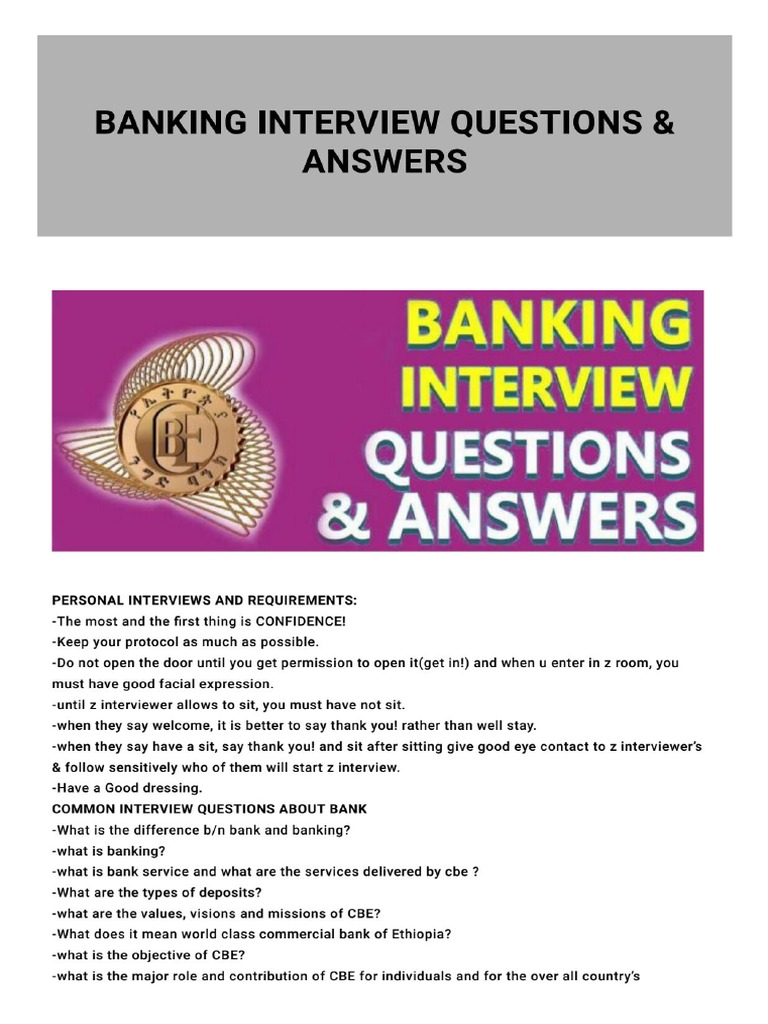 BANKING INTERVIEW QUESTIONS & ANSWERS

CBE

BANKING INTERVIEW QUESTIONS & ANSWERS

PERSONAL INTERVIEWS AND REQUIREMENTS:
-The most and the first thing is CONFIDENCE!
-Keep your protocol as much as possible.
-Do not open the door until you get permission to open it(get in!) and when u enter in z room, you must have good facial expression.
-until z interviewer allows to sit, you must have not sit.
-when they say welcome, it is better to say thank you! rather than well stay.
-when they say have a sit, say thank you! and sit after sitting give good eye contact to z interviewer's & follow sensitively who of them will start z interview.
-Have a Good dressing.
COMMON INTERVIEW QUESTIONS ABOUT BANK
-What is the difference b/n bank and banking?
-what is banking?
-what is bank service and what are the services delivered by cbe ?
-What are the types of deposits?
-what are the values, visions and missions of CBE?
-What does it mean world class commercial bank of Ethiopia?
-what is the objective of CBE?
-what is the major role and contribution of CBE for individuals and for the over all country's